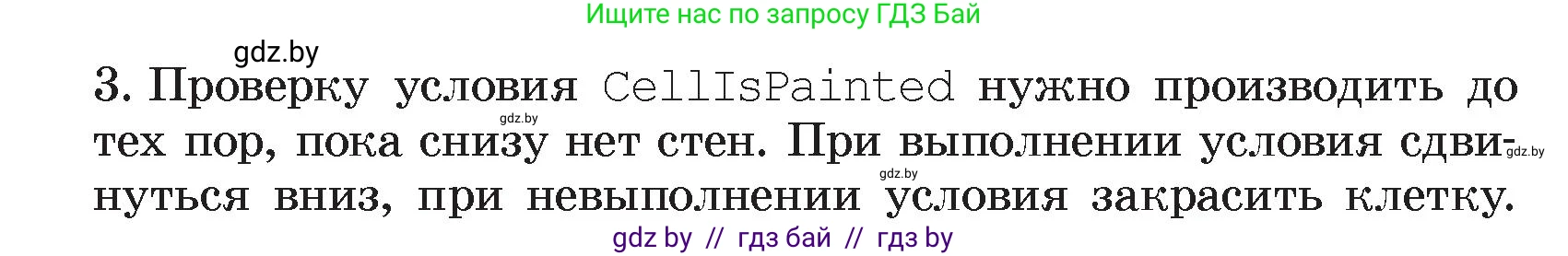 Ищите нас по запросу ГДЗ Бай

gdz.by

3. Проверку условия CellIsPainted нужно производить до тех пор, пока снизу нет стен. При выполнении условия сдвинуться вниз, при невыполнении условия закрасить клетку.

gdz.by

gdz.by

gdz.by

gdz by // гдз бай // гдз by